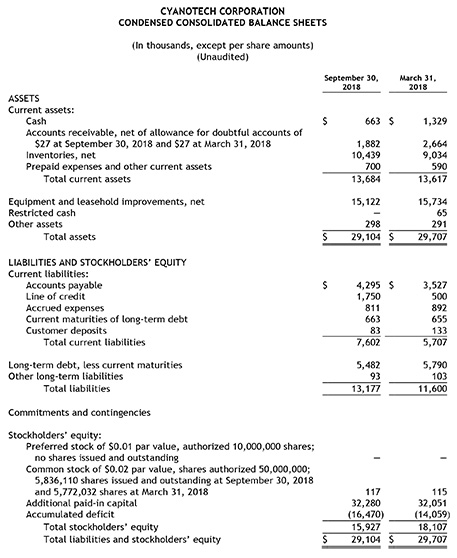 CYANOTECH CORPORATION
CONDENSED CONSOLIDATED BALANCE SHEETS

(In thousands, except per share amounts)
(Unaudited)

| | September 30, 2018 | March 31, 2018 |
|---|---|---|
| ASSETS | | |
| Current assets: | | |
| Cash | \$ 663 | \$ 1,329 |
| Accounts receivable, net of allowance for doubtful accounts of \$27 at September 30, 2018 and \$27 at March 31, 2018 | 1,882 | 2,664 |
| Inventories, net | 10,439 | 9,034 |
| Prepaid expenses and other current assets | 700 | 590 |
| Total current assets | 13,684 | 13,617 |
| Equipment and leasehold improvements, net | 15,122 | 15,734 |
| Restricted cash | — | 65 |
| Other assets | 298 | 291 |
| Total assets | \$ 29,104 | \$ 29,707 |
| LIABILITIES AND STOCKHOLDERS' EQUITY | | |
| Current liabilities: | | |
| Accounts payable | \$ 4,295 | \$ 3,527 |
| Line of credit | 1,750 | 500 |
| Accrued expenses | 811 | 892 |
| Current maturities of long-term debt | 663 | 655 |
| Customer deposits | 83 | 133 |
| Total current liabilities | 7,602 | 5,707 |
| Long-term debt, less current maturities | 5,482 | 5,790 |
| Other long-term liabilities | 93 | 103 |
| Total liabilities | 13,177 | 11,600 |
| Commitments and contingencies | | |
| Stockholders' equity: | | |
| Preferred stock of \$0.01 par value, authorized 10,000,000 shares; no shares issued and outstanding | — | — |
| Common stock of \$0.02 par value, shares authorized 50,000,000; 5,836,110 shares issued and outstanding at September 30, 2018 and 5,772,032 shares at March 31, 2018 | 117 | 115 |
| Additional paid-in capital | 32,280 | 32,051 |
| Accumulated deficit | (16,470) | (14,059) |
| Total stockholders' equity | 15,927 | 18,107 |
| Total liabilities and stockholders' equity | \$ 29,104 | \$ 29,707 |